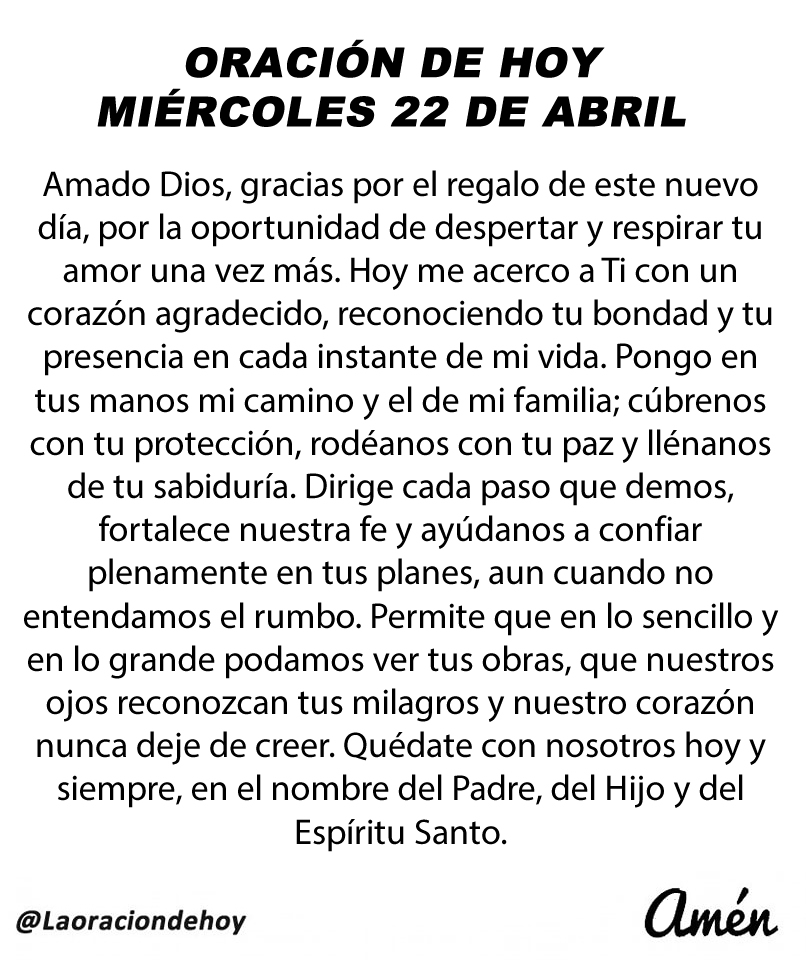 ORACIÓN DE HOY
MIÉRCOLES 22 DE ABRIL

Amado Dios, gracias por el regalo de este nuevo día, por la oportunidad de despertar y respirar tu amor una vez más. Hoy me acerco a Ti con un corazón agradecido, reconociendo tu bondad y tu presencia en cada instante de mi vida. Pongo en tus manos mi camino y el de mi familia; cúbrenos con tu protección, rodéanos con tu paz y llénanos de tu sabiduría. Dirige cada paso que demos, fortalece nuestra fe y ayúdanos a confiar plenamente en tus planes, aun cuando no entendamos el rumbo. Permite que en lo sencillo y en lo grande podamos ver tus obras, que nuestros ojos reconozcan tus milagros y nuestro corazón nunca deje de creer. Quédate con nosotros hoy y siempre, en el nombre del Padre, del Hijo y del Espíritu Santo.

@Laoraciondehoy

Amén